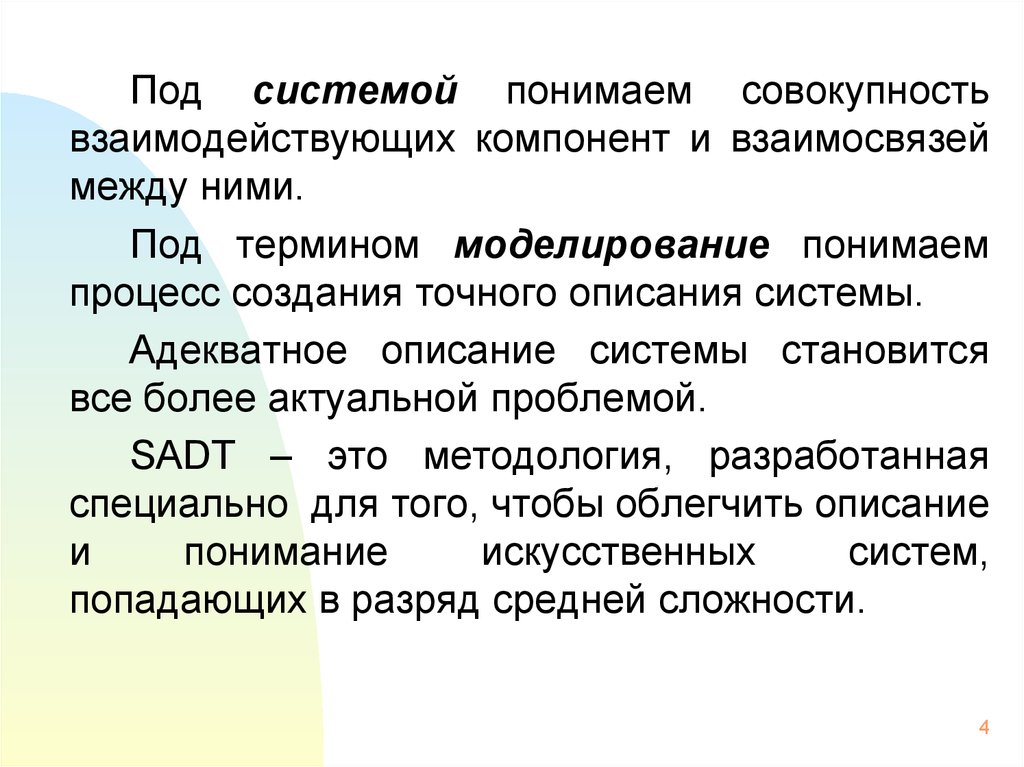 Под системой понимаем совокупность взаимодействующих компонент и взаимосвязей между ними.

Под термином моделирование понимаем процесс создания точного описания системы.

Адекватное описание системы становится все более актуальной проблемой.

SADT – это методология, разработанная специально для того, чтобы облегчить описание и понимание искусственных систем, попадающих в разряд средней сложности.

4